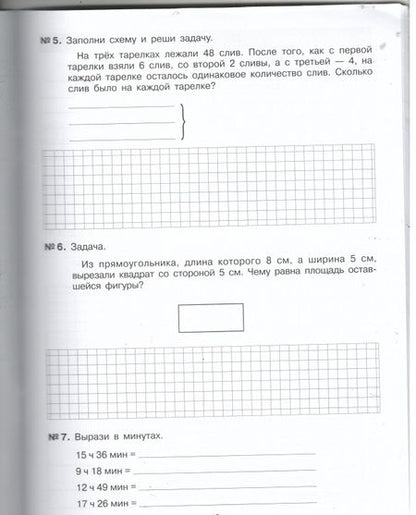 № 5. Заполни схему и реши задачу.

На трёх тарелках лежали 48 слив. После того, как с первой тарелки взяли 6 слив, со второй 2 сливы, а с третьей — 4, на каждой тарелке осталось одинаковое количество слив. Сколько слив было на каждой тарелке?

№ 6. Задача.

Из прямоугольника, длина которого 8 см, а ширина 5 см, вырезали квадрат со стороной 5 см. Чему равна площадь оставшейся фигуры?

№ 7. Вырази в минутах.

15 ч 36 мин =

9 ч 18 мин =

12 ч 49 мин =

17 ч 26 мин =